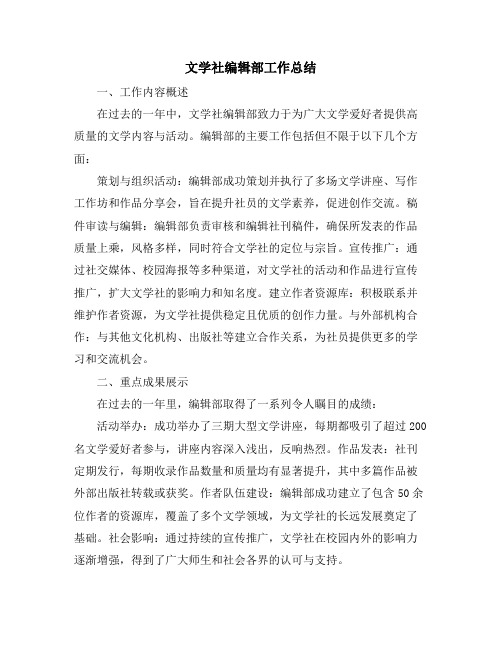 文学社编辑部工作总结

一、工作内容概述

在过去的一年中，文学社编辑部致力于为广大文学爱好者提供高质量的文学内容与活动。编辑部的主要工作包括但不限于以下几个方面：

策划与组织活动：编辑部成功策划并执行了多场文学讲座、写作工作坊和作品分享会，旨在提升社员的文学素养，促进创作交流。稿件审读与编辑：编辑部负责审核和编辑社刊稿件，确保所发表的作品质量上乘，风格多样，同时符合文学社的定位与宗旨。宣传推广：通过社交媒体、校园海报等多种渠道，对文学社的活动和作品进行宣传推广，扩大文学社的影响力和知名度。建立作者资源库：积极联系并维护作者资源，为文学社提供稳定且优质的创作力量。与外部机构合作：与其他文化机构、出版社等建立合作关系，为社员提供更多的学习和交流机会。

二、重点成果展示

在过去的一年里，编辑部取得了一系列令人瞩目的成绩：

活动举办：成功举办了三期大型文学讲座，每期都吸引了超过200名文学爱好者参与，讲座内容深入浅出，反响热烈。作品发表：社刊定期发行，每期收录作品数量和质量均有显著提升，其中多篇作品被外部出版社转载或获奖。作者队伍建设：编辑部成功建立了包含50余位作者的资源库，覆盖了多个文学领域，为文学社的长远发展奠定了基础。社会影响：通过持续的宣传推广，文学社在校园内外的影响力逐渐增强，得到了广大师生和社会各界的认可与支持。